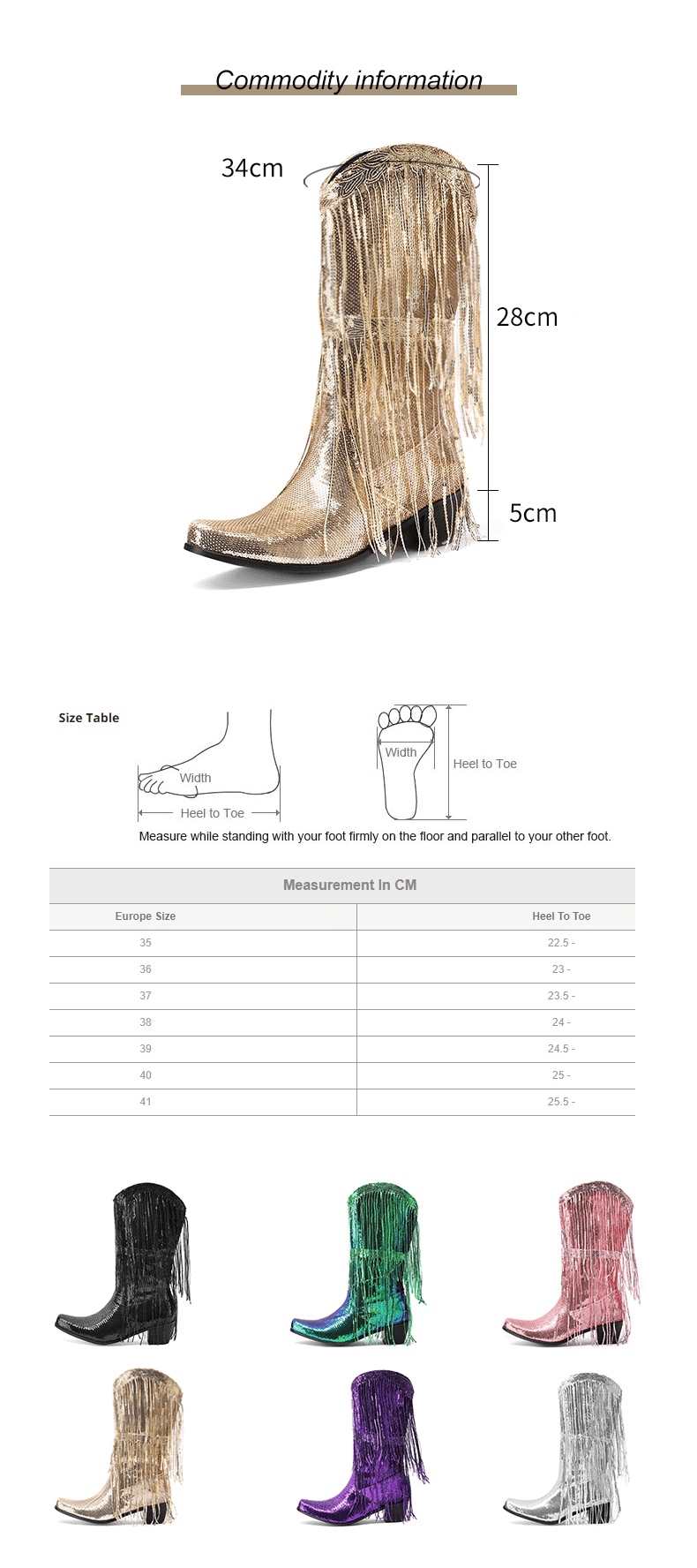 Commodity information

34cm

28cm

5cm

Size Table

Width

Heel to Toe

Width

Heel to Toe

Measure while standing with your foot firmly on the floor and parallel to your other foot.

Measurement In CM

| Europe Size | Heel To Toe |
|---|---|
| 35 | 22.5 - |
| 36 | 23 - |
| 37 | 23.5 - |
| 38 | 24 - |
| 39 | 24.5 - |
| 40 | 25 - |
| 41 | 25.5 - |